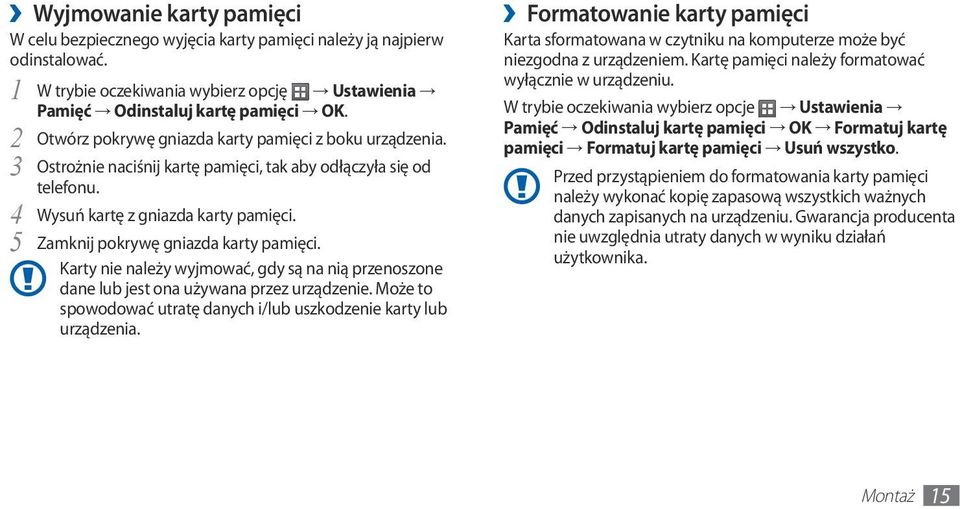 › Wyjmowanie karty pamięci

W celu bezpiecznego wyjęcia karty pamięci należy ją najpierw odinstalować.

1 W trybie oczekiwania wybierz opcję → Ustawienia → Pamięć → Odinstaluj kartę pamięci → OK.

2 Otwórz pokrywę gniazda karty pamięci z boku urządzenia.

3 Ostrożnie naciśnij kartę pamięci, tak aby odłączyła się od telefonu.

4 Wysuń kartę z gniazda karty pamięci.

5 Zamknij pokrywę gniazda karty pamięci.

Karty nie należy wyjmować, gdy są na nią przenoszone dane lub jest ona używana przez urządzenie. Może to spowodować utratę danych i/lub uszkodzenie karty lub urządzenia.

› Formatowanie karty pamięci

Karta sformatowana w czytniku na komputerze może być niezgodna z urządzeniem. Kartę pamięci należy formatować wyłącznie w urządzeniu.

W trybie oczekiwania wybierz opcje → Ustawienia → Pamięć → Odinstaluj kartę pamięci → OK → Formatuj kartę pamięci → Formatuj kartę pamięci → Usuń wszystko.

Przed przystąpieniem do formatowania karty pamięci należy wykonać kopię zapasową wszystkich ważnych danych zapisanych na urządzeniu. Gwarancja producenta nie uwzględnia utraty danych w wyniku działań użytkownika.

Montaż 15